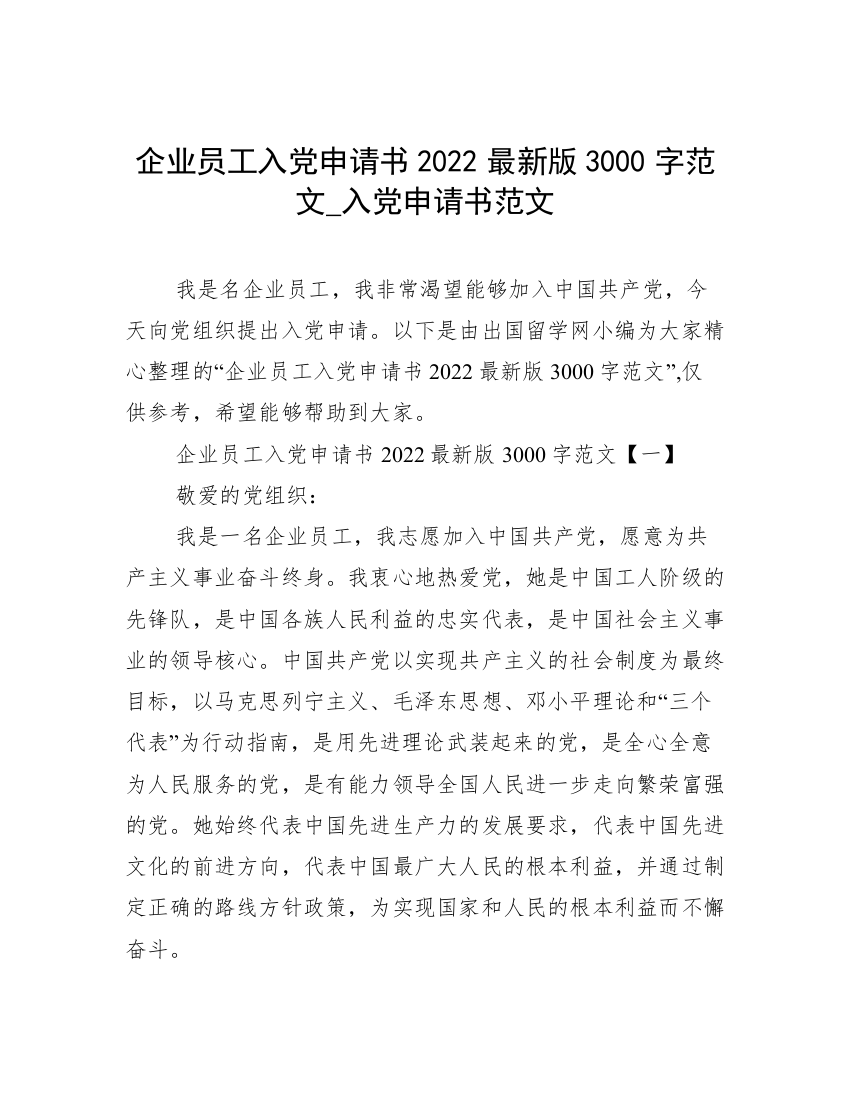 企业员工入党申请书 2022 最新版 3000 字范文_入党申请书范文

我是名企业员工，我非常渴望能够加入中国共产党，今天向党组织提出入党申请。以下是由出国留学网小编为大家精心整理的“企业员工入党申请书 2022 最新版 3000 字范文”,仅供参考，希望能够帮助到大家。

企业员工入党申请书 2022 最新版 3000 字范文【一】

敬爱的党组织：

我是一名企业员工，我志愿加入中国共产党，愿意为共产主义事业奋斗终身。我衷心地热爱党，她是中国工人阶级的先锋队，是中国各族人民利益的忠实代表，是中国社会主义事业的领导核心。中国共产党以实现共产主义的社会制度为最终目标，以马克思列宁主义、毛泽东思想、邓小平理论和“三个代表”为行动指南，是用先进理论武装起来的党，是全心全意为人民服务的党，是有能力领导全国人民进一步走向繁荣富强的党。她始终代表中国先进生产力的发展要求，代表中国先进文化的前进方向，代表中国最广大人民的根本利益，并通过制定正确的路线方针政策，为实现国家和人民的根本利益而不懈奋斗。